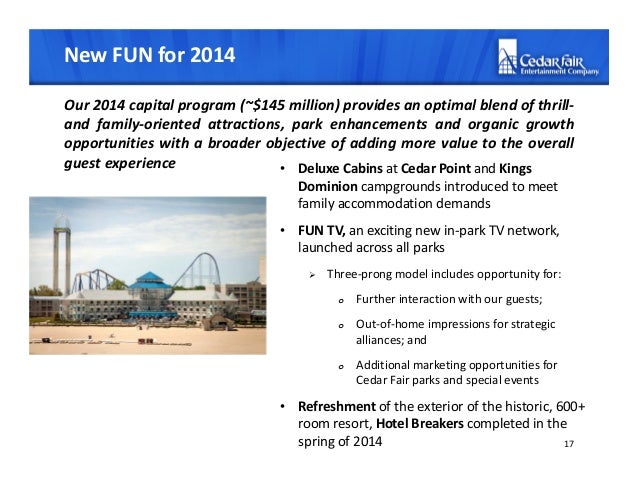 New FUN for 2014

Cedar Fair Entertainment Company

Our 2014 capital program (~$145 million) provides an optimal blend of thrill- and family-oriented attractions, park enhancements and organic growth opportunities with a broader objective of adding more value to the overall guest experience

• Deluxe Cabins at Cedar Point and Kings Dominion campgrounds introduced to meet family accommodation demands

• FUN TV, an exciting new in-park TV network, launched across all parks

➢ Three-prong model includes opportunity for:

o Further interaction with our guests;

o Out-of-home impressions for strategic alliances; and

o Additional marketing opportunities for Cedar Fair parks and special events

• Refreshment of the exterior of the historic, 600+ room resort, Hotel Breakers completed in the spring of 2014

17